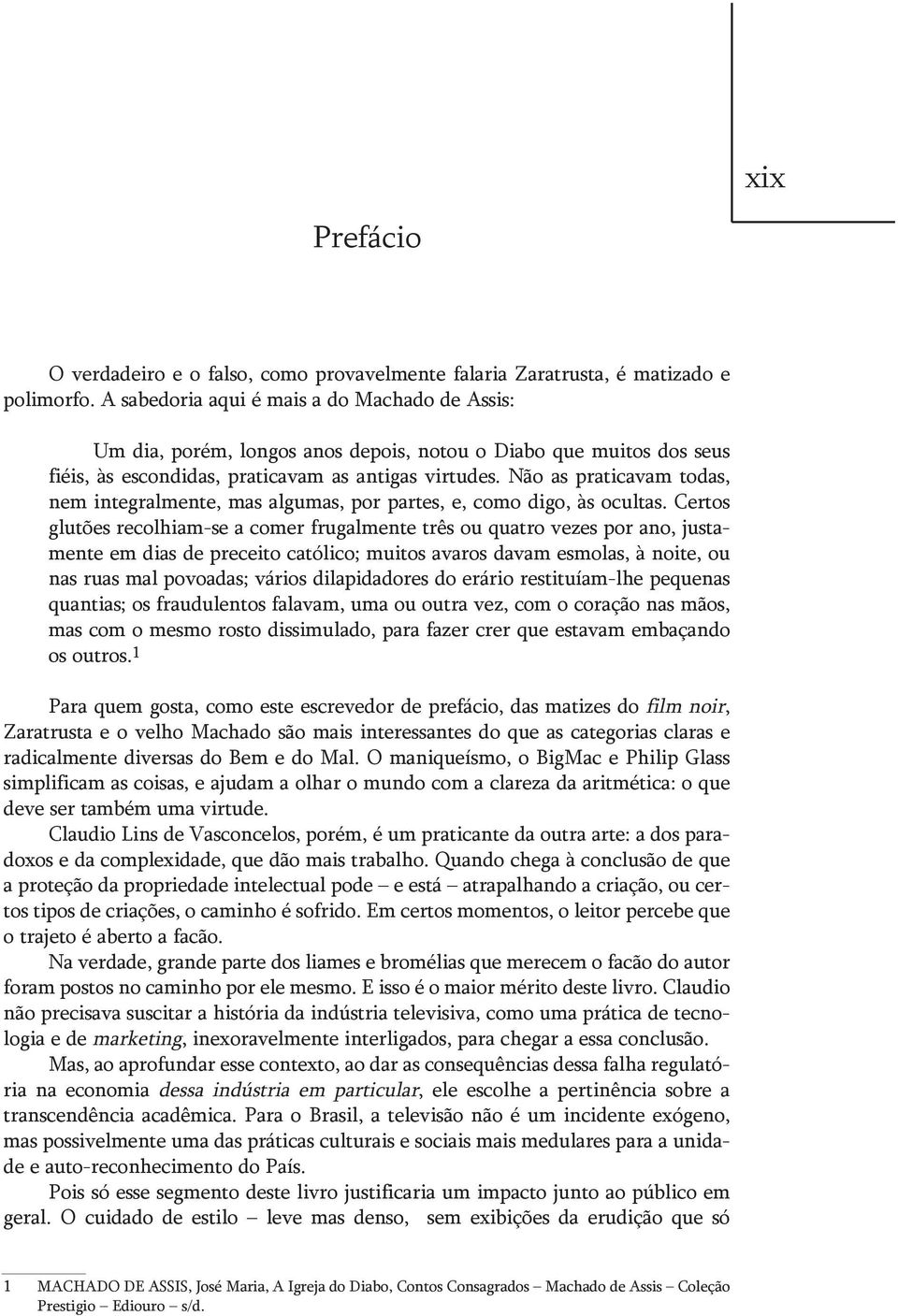 xix

Prefácio

O verdadeiro e o falso, como provavelmente falaria Zaratrusta, é matizado e polimorfo. A sabedoria aqui é mais a do Machado de Assis:

Um dia, porém, longos anos depois, notou o Diabo que muitos dos seus fiéis, às escondidas, praticavam as antigas virtudes. Não as praticavam todas, nem integralmente, mas algumas, por partes, e, como digo, às ocultas. Certos glutões recolhiam-se a comer frugalmente três ou quatro vezes por ano, justamente em dias de preceito católico; muitos avaros davam esmolas, à noite, ou nas ruas mal povoadas; vários dilapidadores do erário restituíam-lhe pequenas quantias; os fraudulentos falavam, uma ou outra vez, com o coração nas mãos, mas com o mesmo rosto dissimulado, para fazer crer que estavam embaçando os outros.$^1$

Para quem gosta, como este escrevedor de prefácio, das matizes do film noir, Zaratrusta e o velho Machado são mais interessantes do que as categorias claras e radicalmente diversas do Bem e do Mal. O maniqueísmo, o BigMac e Philip Glass simplificam as coisas, e ajudam a olhar o mundo com a clareza da aritmética: o que deve ser também uma virtude.

Claudio Lins de Vasconcelos, porém, é um praticante da outra arte: a dos paradoxos e da complexidade, que dão mais trabalho. Quando chega à conclusão de que a proteção da propriedade intelectual pode – e está – atrapalhando a criação, ou certos tipos de criações, o caminho é sofrido. Em certos momentos, o leitor percebe que o trajeto é aberto a facão.

Na verdade, grande parte dos liames e bromélias que merecem o facão do autor foram postos no caminho por ele mesmo. E isso é o maior mérito deste livro. Claudio não precisava suscitar a história da indústria televisiva, como uma prática de tecnologia e de marketing, inexoravelmente interligados, para chegar a essa conclusão.

Mas, ao aprofundar esse contexto, ao dar as consequências dessa falha regulatória na economia dessa indústria em particular, ele escolhe a pertinência sobre a transcendência acadêmica. Para o Brasil, a televisão não é um incidente exógeno, mas possivelmente uma das práticas culturais e sociais mais medulares para a unidade e auto-reconhecimento do País.

Pois só esse segmento deste livro justificaria um impacto junto ao público em geral. O cuidado de estilo – leve mas denso, sem exibições da erudição que só

1 MACHADO DE ASSIS, José Maria, A Igreja do Diabo, Contos Consagrados – Machado de Assis – Coleção Prestigio – Ediouro – s/d.